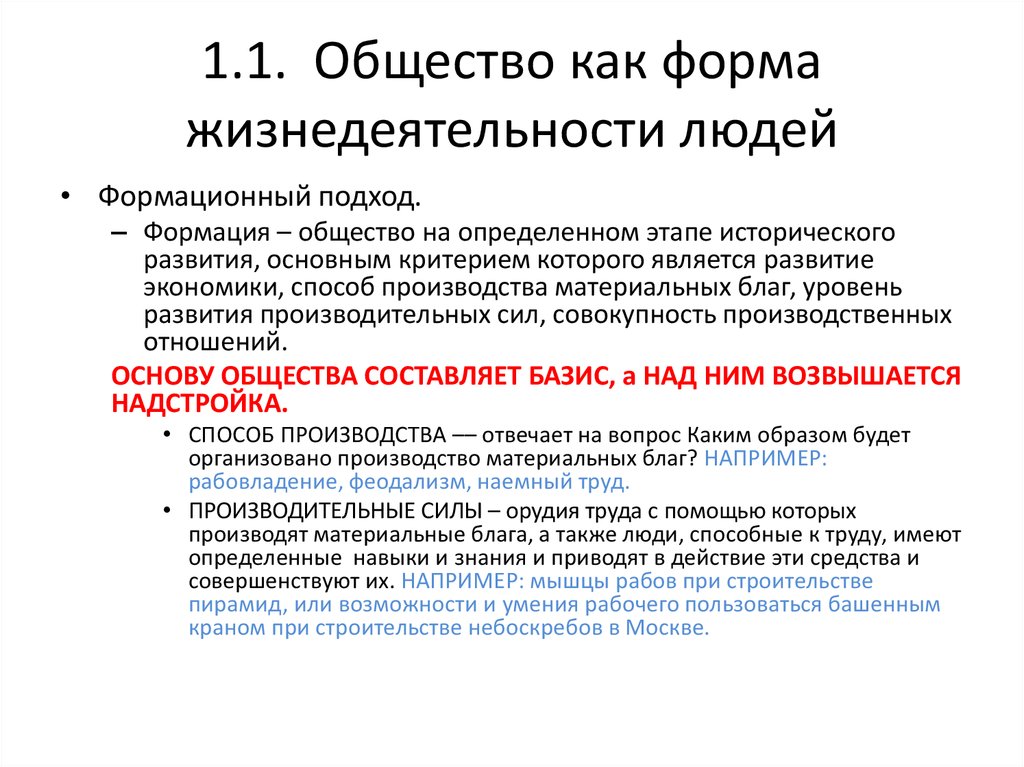 1.1. Общество как форма жизнедеятельности людей

• Формационный подход.
– Формация – общество на определенном этапе исторического развития, основным критерием которого является развитие экономики, способ производства материальных благ, уровень развития производительных сил, совокупность производственных отношений.

ОСНОВУ ОБЩЕСТВА СОСТАВЛЯЕТ БАЗИС, а НАД НИМ ВОЗВЫШАЕТСЯ НАДСТРОЙКА.

• СПОСОБ ПРОИЗВОДСТВА –– отвечает на вопрос Каким образом будет организовано производство материальных благ? НАПРИМЕР: рабовладение, феодализм, наемный труд.
• ПРОИЗВОДИТЕЛЬНЫЕ СИЛЫ – орудия труда с помощью которых производят материальные блага, а также люди, способные к труду, имеют определенные навыки и знания и приводят в действие эти средства и совершенствуют их. НАПРИМЕР: мышцы рабов при строительстве пирамид, или возможности и умения рабочего пользоваться башенным краном при строительстве небоскребов в Москве.